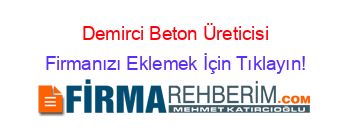 Demirci Beton Üreticisi
Firmanızı Eklemek İçin Tıklayın!

FİRMAREHBERİM.COM
MEHMET KATIRCIOĞLU